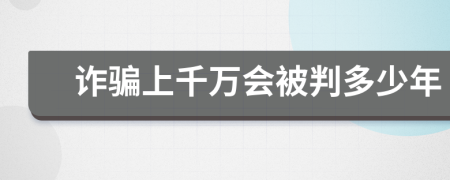 诈骗上千万会被判多少年